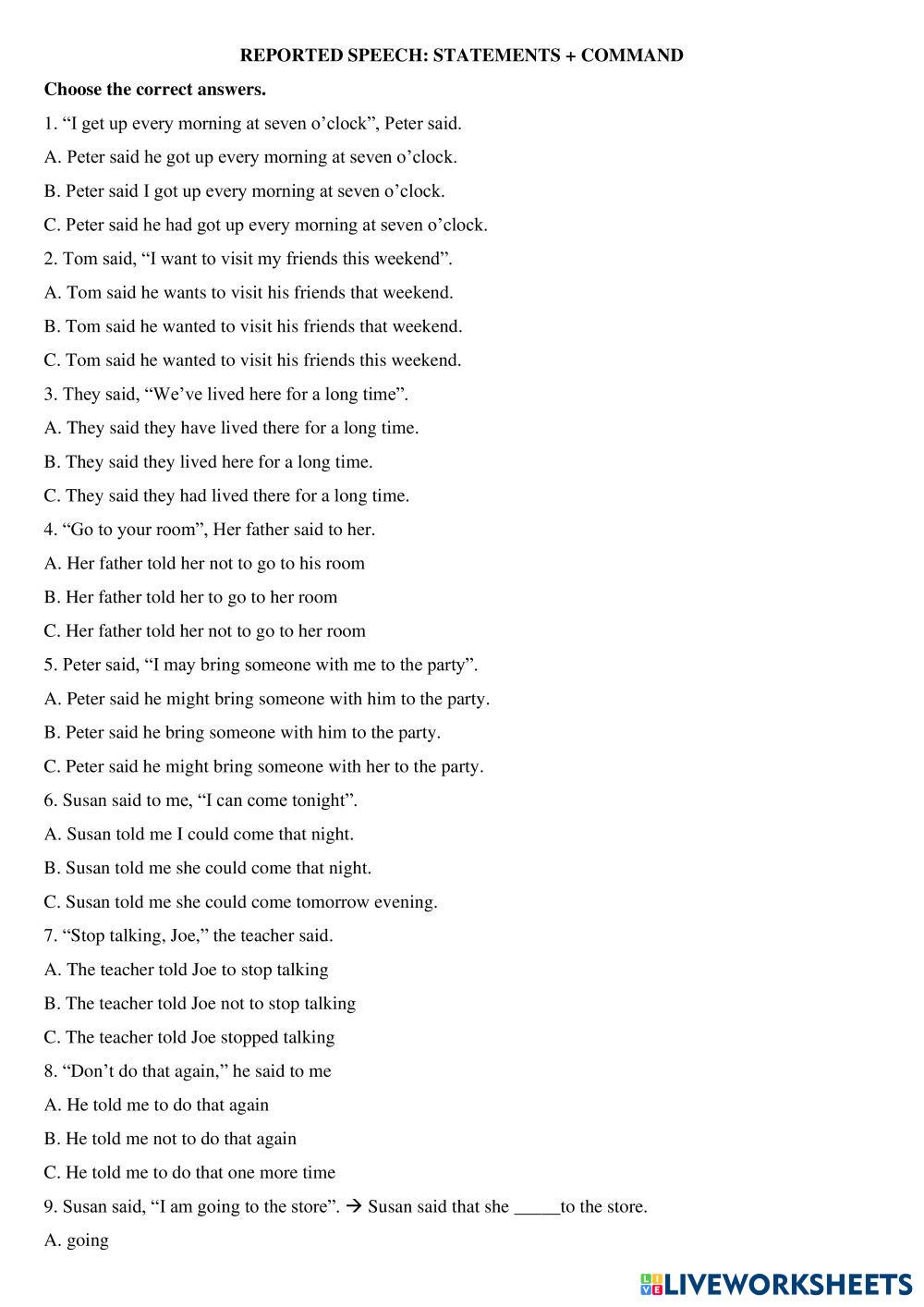 REPORTED SPEECH: STATEMENTS + COMMAND

Choose the correct answers.

1. “I get up every morning at seven o’clock”, Peter said.

A. Peter said he got up every morning at seven o’clock.

B. Peter said I got up every morning at seven o’clock.

C. Peter said he had got up every morning at seven o’clock.

2. Tom said, “I want to visit my friends this weekend”.

A. Tom said he wants to visit his friends that weekend.

B. Tom said he wanted to visit his friends that weekend.

C. Tom said he wanted to visit his friends this weekend.

3. They said, “We’ve lived here for a long time”.

A. They said they have lived there for a long time.

B. They said they lived here for a long time.

C. They said they had lived there for a long time.

4. “Go to your room”, Her father said to her.

A. Her father told her not to go to his room

B. Her father told her to go to her room

C. Her father told her not to go to her room

5. Peter said, “I may bring someone with me to the party”.

A. Peter said he might bring someone with him to the party.

B. Peter said he bring someone with him to the party.

C. Peter said he might bring someone with her to the party.

6. Susan said to me, “I can come tonight”.

A. Susan told me I could come that night.

B. Susan told me she could come that night.

C. Susan told me she could come tomorrow evening.

7. “Stop talking, Joe,” the teacher said.

A. The teacher told Joe to stop talking

B. The teacher told Joe not to stop talking

C. The teacher told Joe stopped talking

8. “Don’t do that again,” he said to me

A. He told me to do that again

B. He told me not to do that again

C. He told me to do that one more time

9. Susan said, “I am going to the store”. → Susan said that she _____to the store.

A. going

LIVEWORKSHEETS